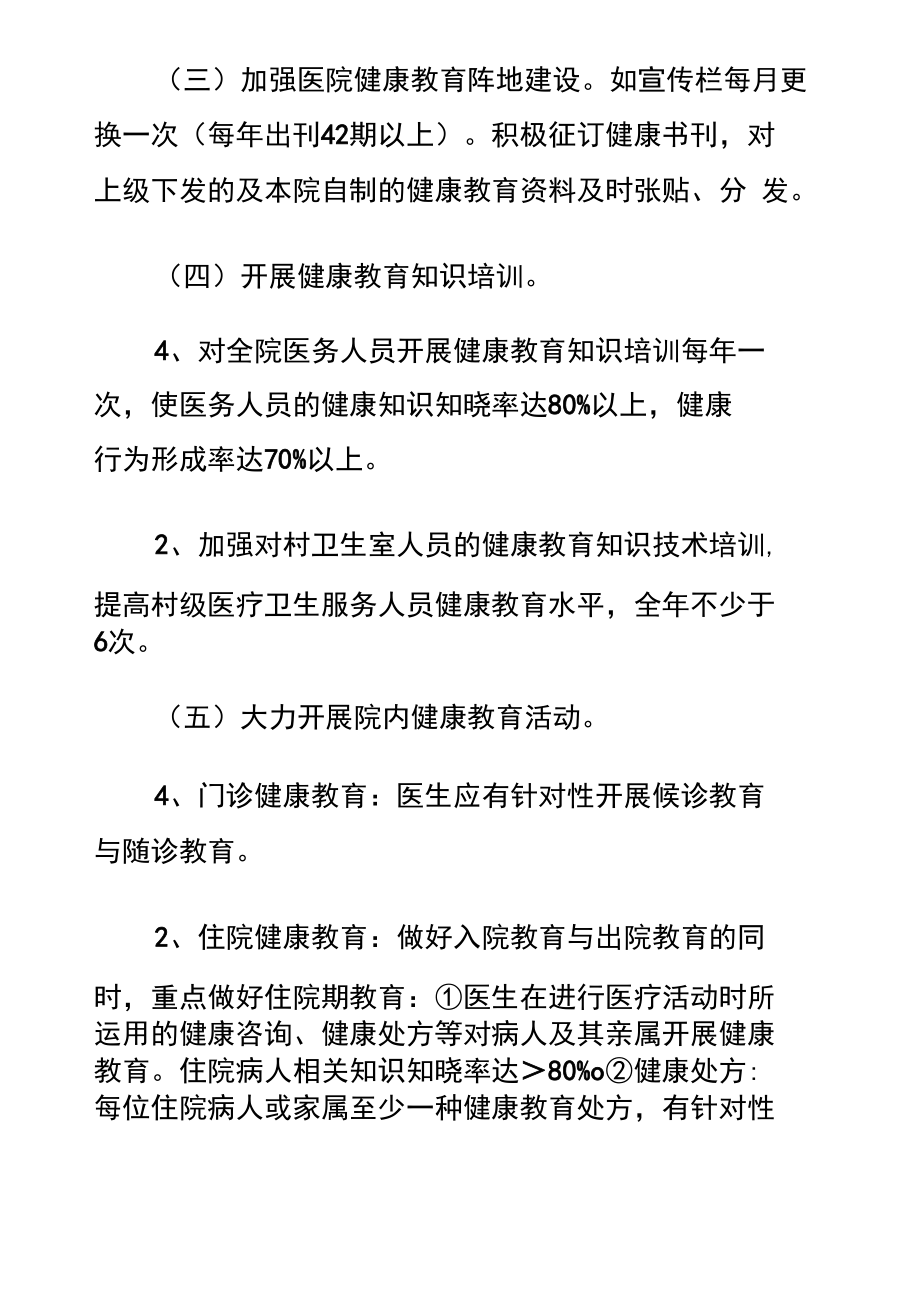 （三）加强医院健康教育阵地建设。如宣传栏每月更换一次（每年出刊42期以上）。积极征订健康书刊，对上级下发的及本院自制的健康教育资料及时张贴、分 发。

（四）开展健康教育知识培训。

4、对全院医务人员开展健康教育知识培训每年一次，使医务人员的健康知识知晓率达80%以上，健康行为形成率达70%以上。

2、加强对村卫生室人员的健康教育知识技术培训,提高村级医疗卫生服务人员健康教育水平，全年不少于6次。

（五）大力开展院内健康教育活动。

4、门诊健康教育：医生应有针对性开展候诊教育与随诊教育。

2、住院健康教育：做好入院教育与出院教育的同时，重点做好住院期教育：①医生在进行医疗活动时所运用的健康咨询、健康处方等对病人及其亲属开展健康教育。住院病人相关知识知晓率达＞80%o②健康处方:每位住院病人或家属至少一种健康教育处方，有针对性